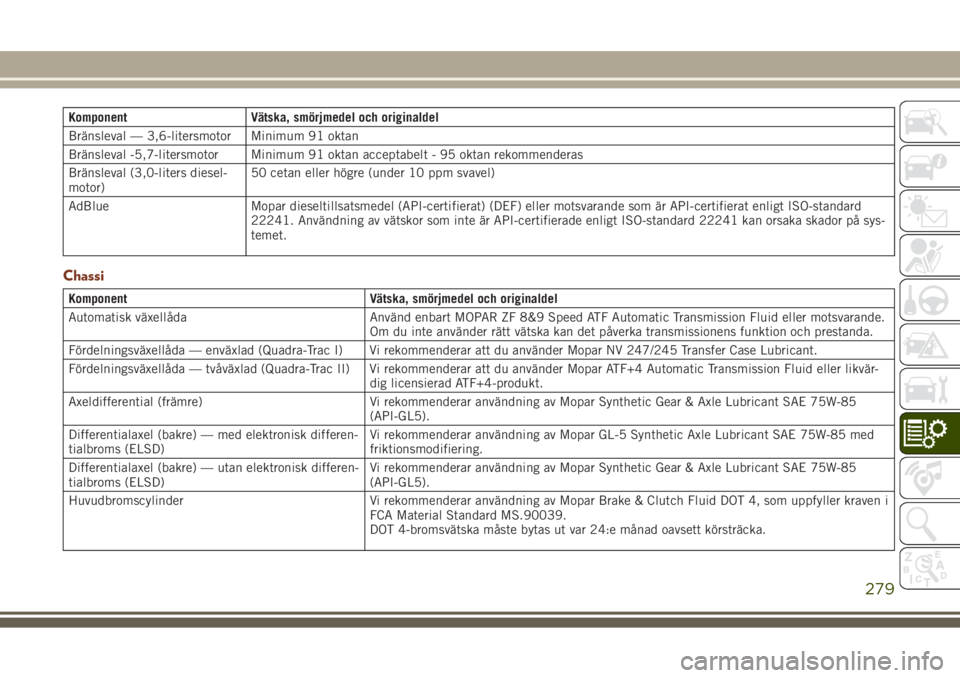 | Komponent | Vätska, smörjmedel och originaldel |
|---|---|
| Bränsleval — 3,6-litersmotor | Minimum 91 oktan |
| Bränsleval -5,7-litersmotor | Minimum 91 oktan acceptabelt - 95 oktan rekommenderas |
| Bränsleval (3,0-liters dieselmotor) | 50 cetan eller högre (under 10 ppm svavel) |
| AdBlue | Mopar dieseltillsatsmedel (API-certifierat) (DEF) eller motsvarande som är API-certifierat enligt ISO-standard 22241. Användning av vätskor som inte är API-certifierade enligt ISO-standard 22241 kan orsaka skador på systemet. |

Chassi

| Komponent | Vätska, smörjmedel och originaldel |
|---|---|
| Automatisk växellåda | Använd enbart MOPAR ZF 8&9 Speed ATF Automatic Transmission Fluid eller motsvarande. Om du inte använder rätt vätska kan det påverka transmissionens funktion och prestanda. |
| Fördelningsväxellåda — enväxlad (Quadra-Trac I) | Vi rekommenderar att du använder Mopar NV 247/245 Transfer Case Lubricant. |
| Fördelningsväxellåda — tvåväxlad (Quadra-Trac II) | Vi rekommenderar att du använder Mopar ATF+4 Automatic Transmission Fluid eller likvärdig licensierad ATF+4-produkt. |
| Axeldifferential (främre) | Vi rekommenderar användning av Mopar Synthetic Gear & Axle Lubricant SAE 75W-85 (API-GL5). |
| Differentialaxel (bakre) — med elektronisk differentialbroms (ELSD) | Vi rekommenderar användning av Mopar GL-5 Synthetic Axle Lubricant SAE 75W-85 med friktionsmodifiering. |
| Differentialaxel (bakre) — utan elektronisk differentialbroms (ELSD) | Vi rekommenderar användning av Mopar Synthetic Gear & Axle Lubricant SAE 75W-85 (API-GL5). |
| Huvudbromscylinder | Vi rekommenderar användning av Mopar Brake & Clutch Fluid DOT 4, som uppfyller kraven i FCA Material Standard MS.90039. DOT 4-bromsvätska måste bytas ut var 24:e månad oavsett körsträcka. |

279

carmanualsonline.info